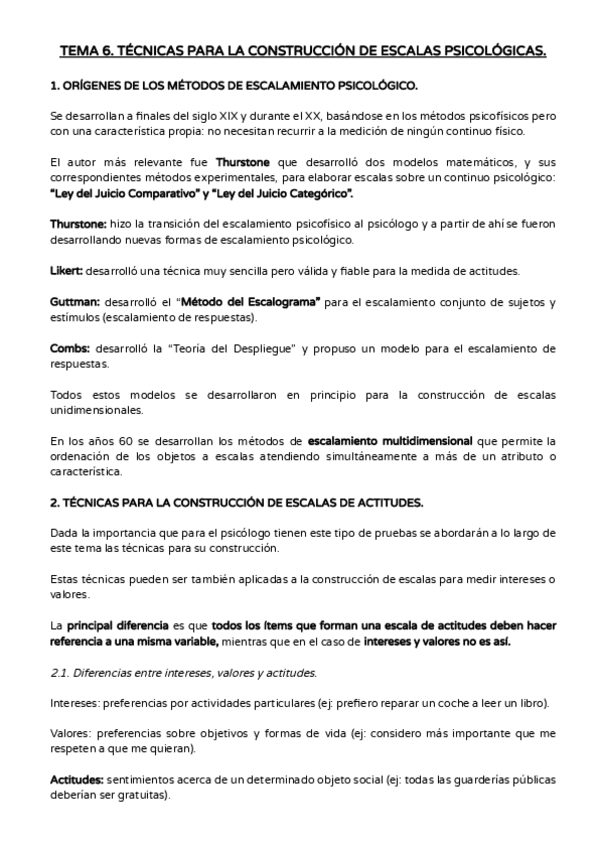 TEMA 6. TÉCNICAS PARA LA CONSTRUCCIÓN DE ESCALAS PSICOLÓGICAS.

1. ORÍGENES DE LOS MÉTODOS DE ESCALAMIENTO PSICOLÓGICO.

Se desarrollan a finales del siglo XIX y durante el XX, basándose en los métodos psicofísicos pero con una característica propia: no necesitan recurrir a la medición de ningún continuo físico.

El autor más relevante fue Thurstone que desarrolló dos modelos matemáticos, y sus correspondientes métodos experimentales, para elaborar escalas sobre un continuo psicológico: "Ley del Juicio Comparativo" y "Ley del Juicio Categórico".

Thurstone: hizo la transición del escalamiento psicofísico al psicólogo y a partir de ahí se fueron desarrollando nuevas formas de escalamiento psicológico.

Likert: desarrolló una técnica muy sencilla pero válida y fiable para la medida de actitudes.

Guttman: desarrolló el "Método del Escalograma" para el escalamiento conjunto de sujetos y estímulos (escalamiento de respuestas).

Combs: desarrolló la "Teoría del Despliegue" y propuso un modelo para el escalamiento de respuestas.

Todos estos modelos se desarrollaron en principio para la construcción de escalas unidimensionales.

En los años 60 se desarrollan los métodos de escalamiento multidimensional que permite la ordenación de los objetos a escalas atendiendo simultáneamente a más de un atributo o característica.

2. TÉCNICAS PARA LA CONSTRUCCIÓN DE ESCALAS DE ACTITUDES.

Dada la importancia que para el psicólogo tienen este tipo de pruebas se abordarán a lo largo de este tema las técnicas para su construcción.

Estas técnicas pueden ser también aplicadas a la construcción de escalas para medir intereses o valores.

La principal diferencia es que todos los ítems que forman una escala de actitudes deben hacer referencia a una misma variable, mientras que en el caso de intereses y valores no es así.

2.1. Diferencias entre intereses, valores y actitudes.

Intereses: preferencias por actividades particulares (ej: prefiero reparar un coche a leer un libro).

Valores: preferencias sobre objetivos y formas de vida (ej: considero más importante que me respeten a que me quieran).

Actitudes: sentimientos acerca de un determinado objeto social (ej: todas las guarderías públicas deberían ser gratuitas).